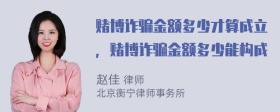 赌博诈骗金额多少才算成立，赌博诈骗金额多少能构成

赵佳 律师
北京衡宁律师事务所